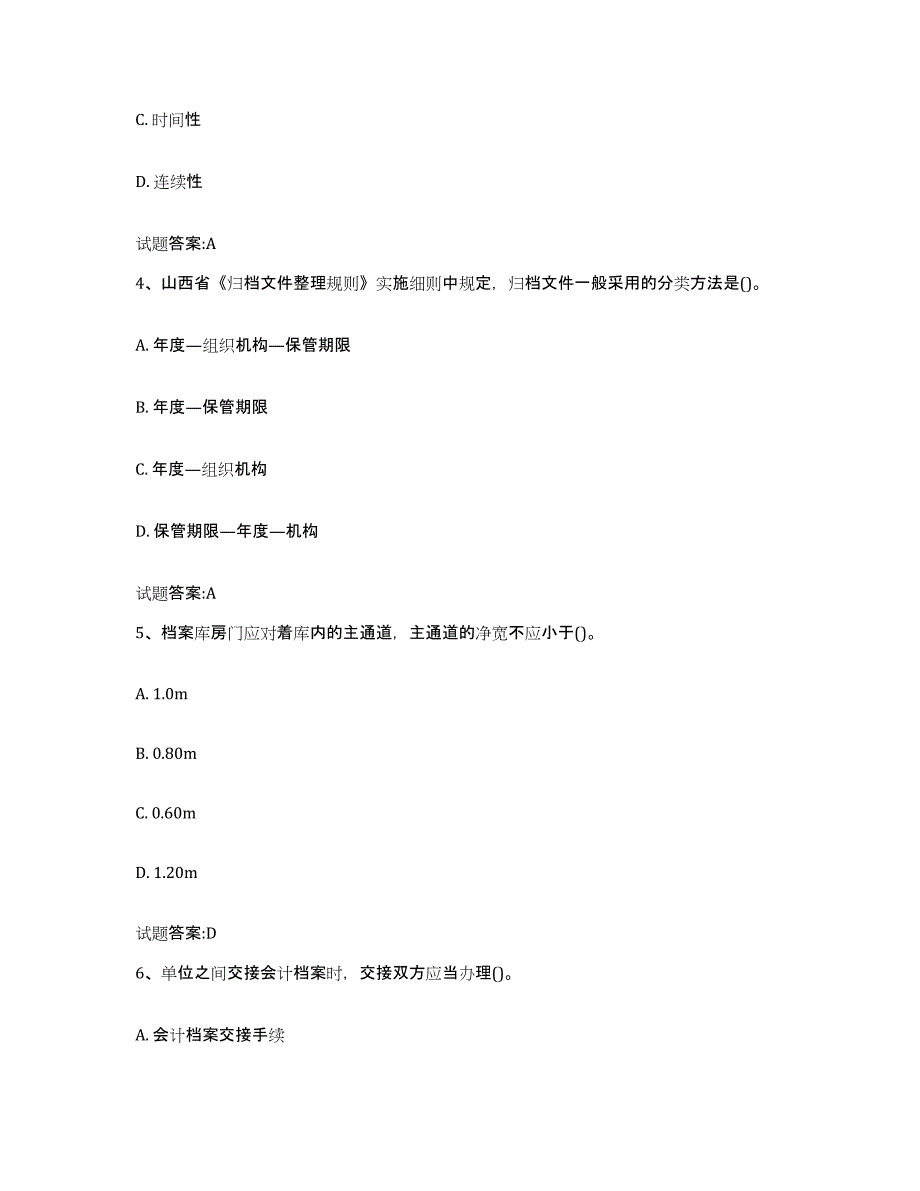 C. 时间性

D. 连续性

试题答案:A

4、山西省《归档文件整理规则》实施细则中规定，归档文件一般采用的分类方法是()。

A. 年度—组织机构—保管期限

B. 年度—保管期限

C. 年度—组织机构

D. 保管期限—年度—机构

试题答案:A

5、档案库房门应对着库内的主通道，主通道的净宽不应小于()。

A. 1.0m

B. 0.80m

C. 0.60m

D. 1.20m

试题答案:D

6、单位之间交接会计档案时，交接双方应当办理()。

A. 会计档案交接手续